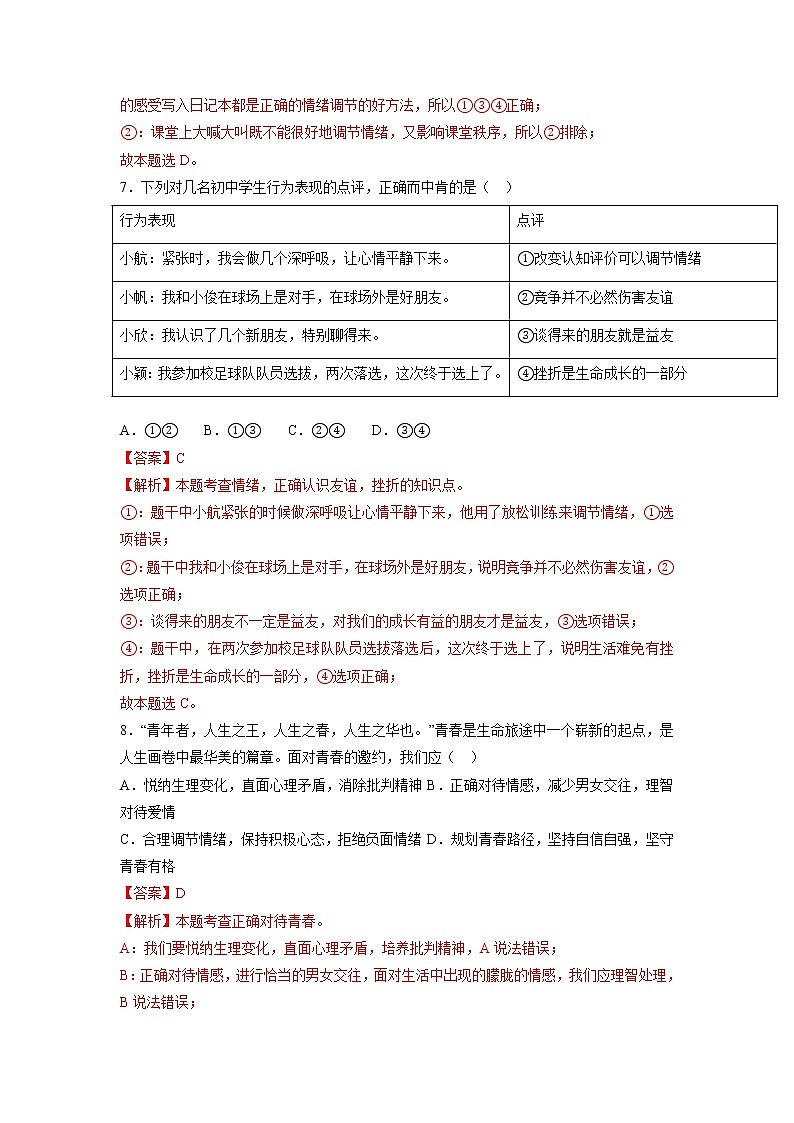 的感受写入日记本都是正确的情绪调节的好方法，所以①③④正确；
②：课堂上大喊大叫既不能很好地调节情绪，又影响课堂秩序，所以②排除；
故本题选 D。
7．下列对几名初中学生行为表现的点评，正确而中肯的是（　）

| 行为表现 | 点评 |
|---|---|
| 小航：紧张时，我会做几个深呼吸，让心情平静下来。 | ①改变认知评价可以调节情绪 |
| 小帆：我和小俊在球场上是对手，在球场外是好朋友。 | ②竞争并不必然伤害友谊 |
| 小欣：我认识了几个新朋友，特别聊得来。 | ③谈得来的朋友就是益友 |
| 小颖：我参加校足球队队员选拔，两次落选，这次终于选上了。 | ④挫折是生命成长的一部分 |

A．①②　B．①③　C．②④　D．③④
【答案】C
【解析】本题考查情绪，正确认识友谊，挫折的知识点。
①：题干中小航紧张的时候做深呼吸让心情平静下来，他用了放松训练来调节情绪，①选项错误；
②：题干中我和小俊在球场上是对手，在球场外是好朋友，说明竞争并不必然伤害友谊，②选项正确；
③：谈得来的朋友不一定是益友，对我们的成长有益的朋友才是益友，③选项错误；
④：题干中，在两次参加校足球队队员选拔落选后，这次终于选上了，说明生活难免有挫折，挫折是生命成长的一部分，④选项正确；
故本题选 C。
8．“青年者，人生之王，人生之春，人生之华也。”青春是生命旅途中一个崭新的起点，是人生画卷中最华美的篇章。面对青春的邀约，我们应（　）
A．悦纳生理变化，直面心理矛盾，消除批判精神 B．正确对待情感，减少男女交往，理智对待爱情
C．合理调节情绪，保持积极心态，拒绝负面情绪 D．规划青春路径，坚持自信自强，坚守青春有格
【答案】D
【解析】本题考查正确对待青春。
A：我们要悦纳生理变化，直面心理矛盾，培养批判精神，A 说法错误；
B：正确对待情感，进行恰当的男女交往，面对生活中出现的朦胧的情感，我们应理智处理，B 说法错误；